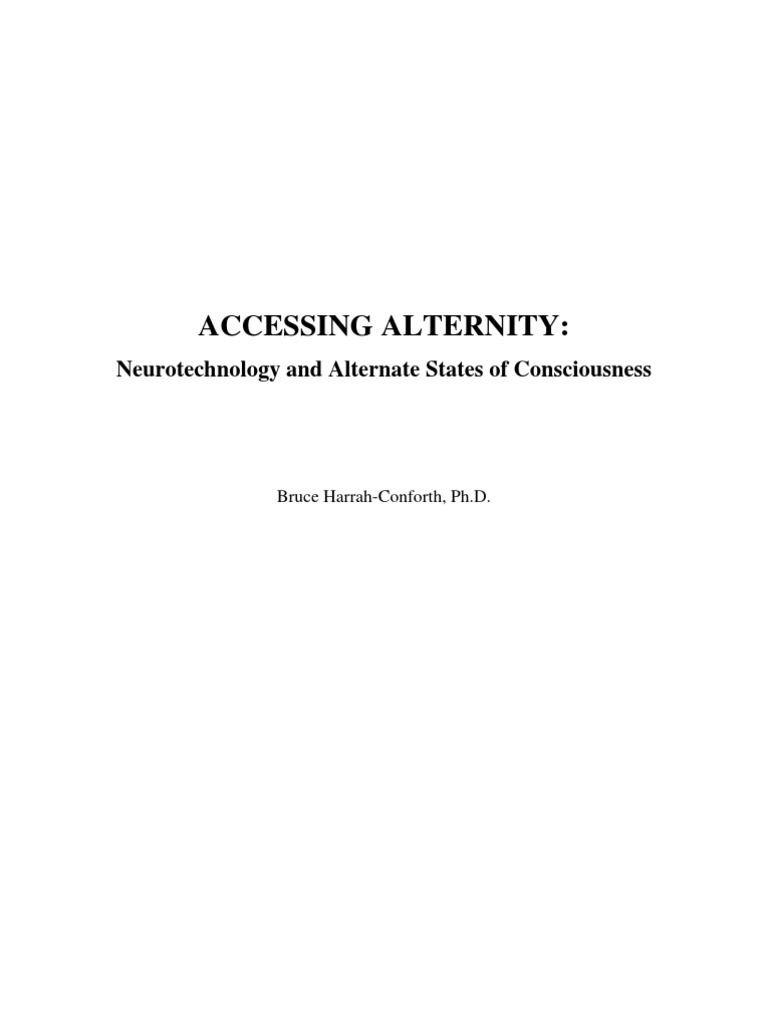 ACCESSING ALTERNITY:

Neurotechnology and Alternate States of Consciousness

Bruce Harrah-Conforth, Ph.D.